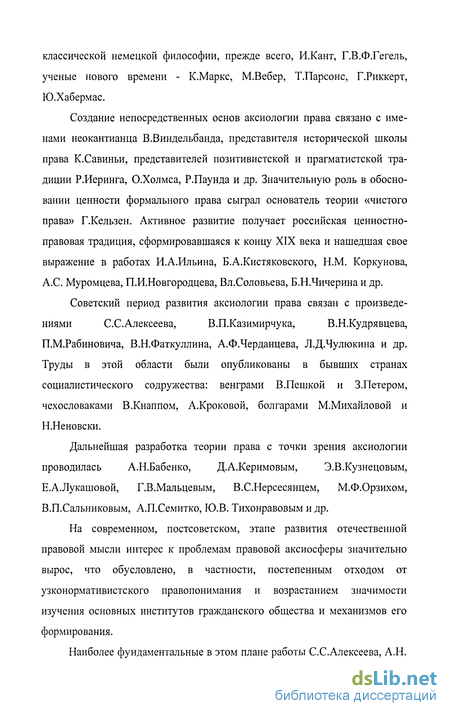 классической немецкой философии, прежде всего, И.Кант, Г.В.Ф.Гегель, ученые нового времени - К.Маркс, М.Вебер, Т.Парсонс, Г.Риккерт, Ю.Хабермас.

Создание непосредственных основ аксиологии права связано с именами неокантианца В.Виндельбанда, представителя исторической школы права К.Савиньи, представителей позитивистской и прагматистской традиции Р.Иеринга, О.Холмса, Р.Паунда и др. Значительную роль в обосновании ценности формального права сыграл основатель теории «чистого права» Г.Кельзен. Активное развитие получает российская ценностно-правовая традиция, сформировавшаяся к концу XIX века и нашедшая свое выражение в работах И.А.Ильина, Б.А.Кистяковского, Н.М. Коркунова, А.С. Муромцева, П.И.Новгородцева, Вл.Соловьева, Б.Н.Чичерина и др.

Советский период развития аксиологии права связан с произведениями С.С.Алексеева, В.П.Казимирчука, В.Н.Кудрявцева, П.М.Рабиновича, В.Н.Фаткуллина, А.Ф.Черданцева, Л.Д.Чулюкина и др. Труды в этой области были опубликованы в бывших странах социалистического содружества: венграми В.Пешкой и З.Петером, чехословаками В.Кнаппом, А.Кроковой, болгарами М.Михайловой и Н.Неновски.

Дальнейшая разработка теории права с точки зрения аксиологии проводилась А.Н.Бабенко, Д.А.Керимовым, Э.В.Кузнецовым, Е.А.Лукашовой, Г.В.Мальцевым, В.С.Нерсесянцем, М.Ф.Орзихом, В.П.Сальниковым, А.П.Семитко, Ю.В. Тихонравовым и др.

На современном, постсоветском, этапе развития отечественной правовой мысли интерес к проблемам правовой аксиосферы значительно вырос, что обусловлено, в частности, постепенным отходом от узконормативистского правопонимания и возрастанием значимости изучения основных институтов гражданского общества и механизмов его формирования.

Наиболее фундаментальные в этом плане работы С.С.Алексеева, А.Н.

dsLib.net
библиотека диссертаций